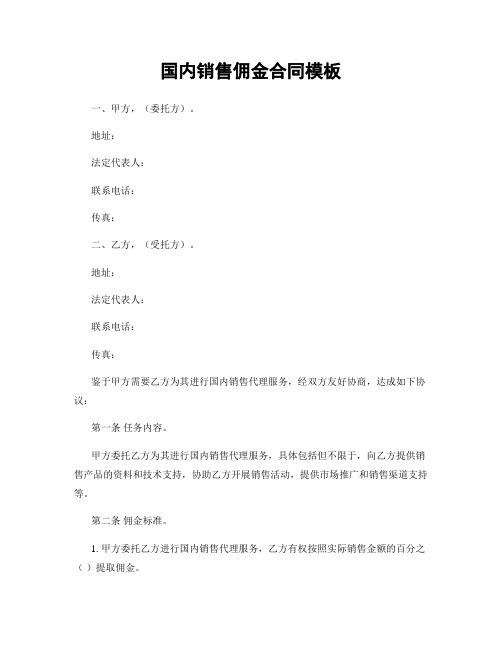 国内销售佣金合同模板

一、甲方，（委托方）。

地址：

法定代表人：

联系电话：

传真：

二、乙方，（受托方）。

地址：

法定代表人：

联系电话：

传真：

鉴于甲方需要乙方为其进行国内销售代理服务，经双方友好协商，达成如下协议：

第一条 任务内容。

甲方委托乙方为其进行国内销售代理服务，具体包括但不限于，向乙方提供销售产品的资料和技术支持，协助乙方开展销售活动，提供市场推广和销售渠道支持等。

第二条 佣金标准。

1. 甲方委托乙方进行国内销售代理服务，乙方有权按照实际销售金额的百分之（ ）提取佣金。